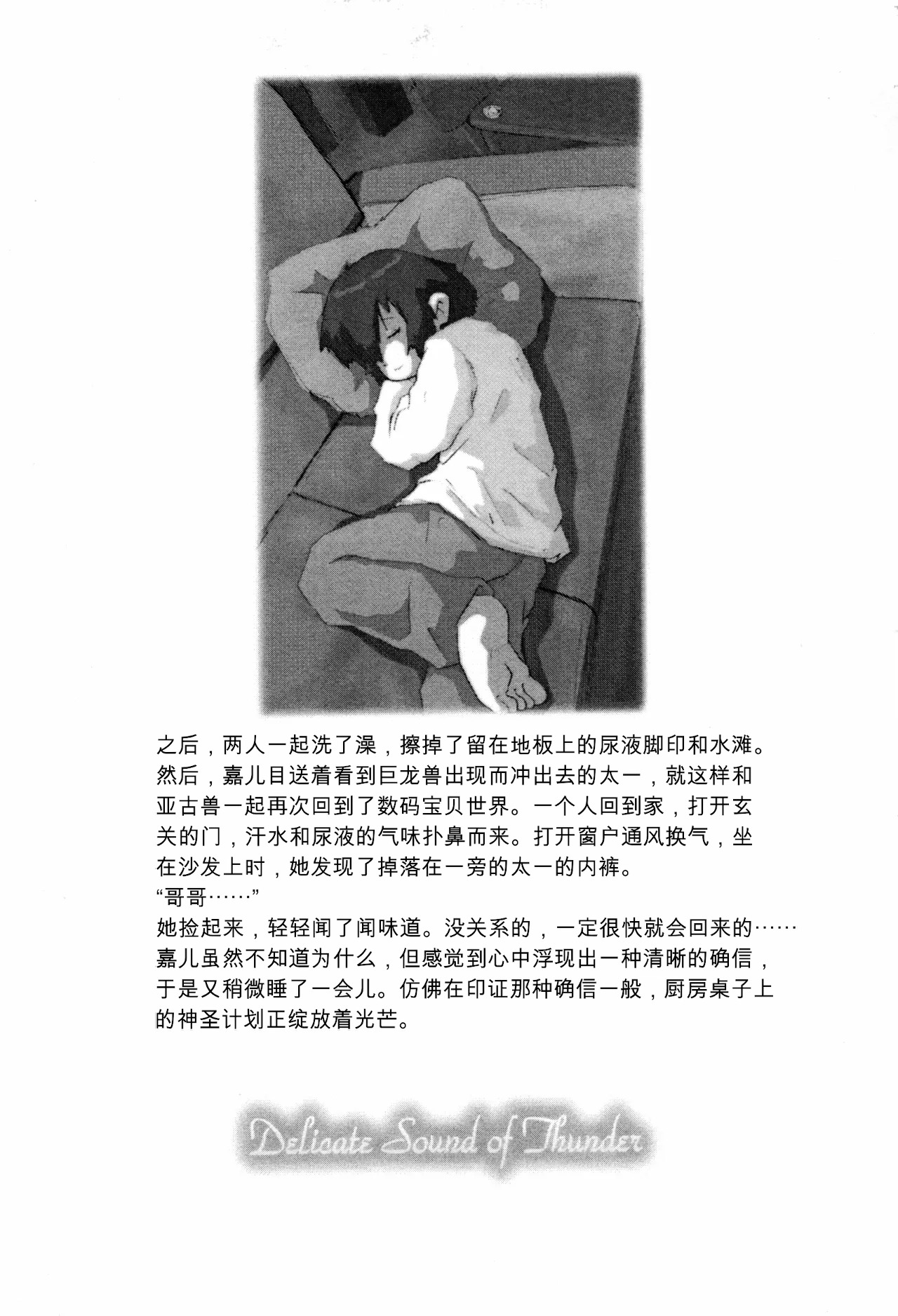 之后，两人一起洗了澡，擦掉了留在地板上的尿液脚印和水滩。然后，嘉儿目送着看到巨龙兽出现而冲出去的太一，就这样和亚古兽一起再次回到了数码宝贝世界。一个人回到家，打开玄关的门，汗水和尿液的气味扑鼻而来。打开窗户通风换气，坐在沙发上时，她发现了掉落在一旁的太一的内裤。

“哥哥……”

她捡起来，轻轻闻了闻味道。没关系的，一定很快就会回来的……嘉儿虽然不知道为什么，但感觉到心中浮现出一种清晰的确信，于是又稍微睡了一会儿。仿佛在印证那种确信一般，厨房桌子上的神圣计划正绽放着光芒。

Delicate Sound of Thunder